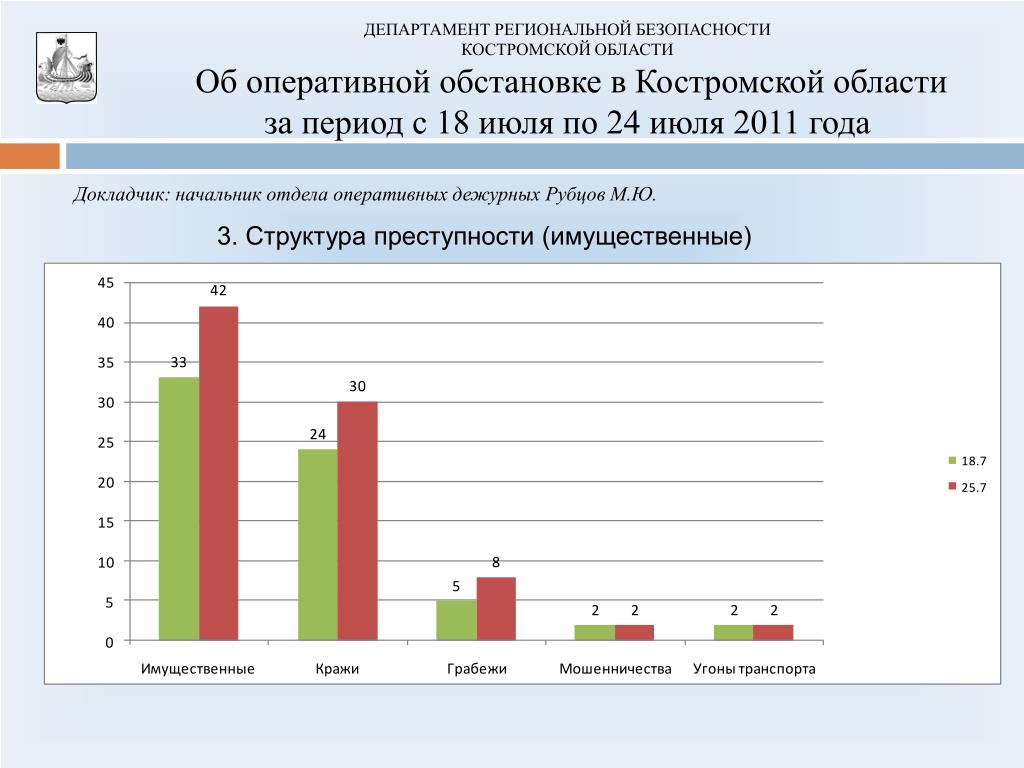 ДЕПАРТАМЕНТ РЕГИОНАЛЬНОЙ БЕЗОПАСНОСТИ
КОСТРОМСКОЙ ОБЛАСТИ

Об оперативной обстановке в Костромской области
за период с 18 июля по 24 июля 2011 года

Докладчик: начальник отдела оперативных дежурных Рубцов М.Ю.

3. Структура преступности (имущественные)

45
40
35
30
25
20
15
10
5
0

33
42
24
30
5
8
2
2
2
2

Имущественные
Кражи
Грабежи
Мошенничества
Угоны транспорта

18.7
25.7